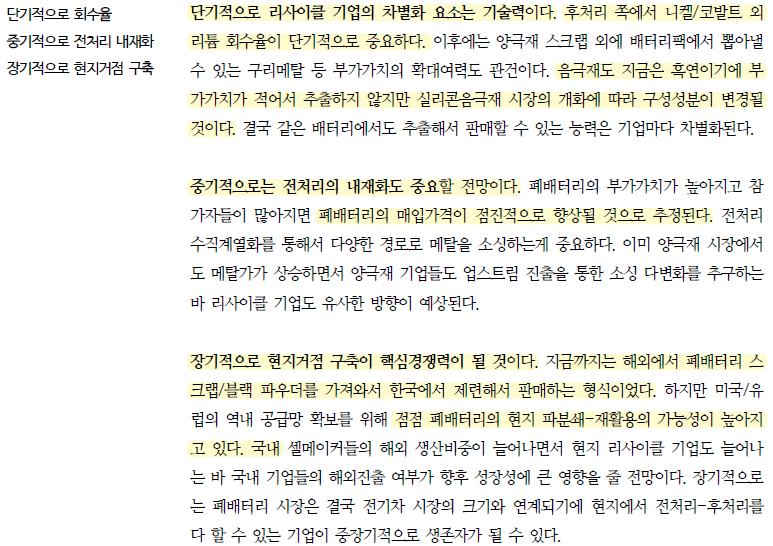 단기적으로 회수율
중기적으로 전처리 내재화
장기적으로 현지거점 구축

단기적으로 리사이클 기업의 차별화 요소는 기술력이다. 후처리 쪽에서 니켈/코발트 외 리튬 회수율이 단기적으로 중요하다. 이후에는 양극재 스크랩 외에 배터리팩에서 뽑아낼 수 있는 구리메탈 등 부가가치의 확대여력도 관건이다. 음극재도 지금은 흑연이기에 부가가치가 적어서 추출하지 않지만 실리콘음극재 시장의 개화에 따라 구성성분이 변경될 것이다. 결국 같은 배터리에서도 추출해서 판매할 수 있는 능력은 기업마다 차별화된다.

중기적으로는 전처리의 내재화도 중요할 전망이다. 폐배터리의 부가가치가 높아지고 참가자들이 많아지면 폐배터리의 매입가격이 점진적으로 향상될 것으로 추정된다. 전처리 수직계열화를 통해서 다양한 경로로 메탈을 소싱하는게 중요하다. 이미 양극재 시장에서도 메탈가가 상승하면서 양극재 기업들도 업스트림 진출을 통한 소싱 다변화를 추구하는 바 리사이클 기업도 유사한 방향이 예상된다.

장기적으로 현지거점 구축이 핵심경쟁력이 될 것이다. 지금까지는 해외에서 폐배터리 스크랩/블랙 파우더를 가져와서 한국에서 제련해서 판매하는 형식이었다. 하지만 미국/유럽의 역내 공급망 확보를 위해 점점 폐배터리의 현지 파분쇄-재활용의 가능성이 높아지고 있다. 국내 셀메이커들의 해외 생산비중이 늘어나면서 현지 리사이클 기업도 늘어나는 바 국내 기업들의 해외진출 여부가 향후 성장성에 큰 영향을 줄 전망이다. 장기적으로는 폐배터리 시장은 결국 전기차 시장의 크기와 연계되기에 현지에서 전처리-후처리를 다 할 수 있는 기업이 중장기적으로 생존자가 될 수 있다.